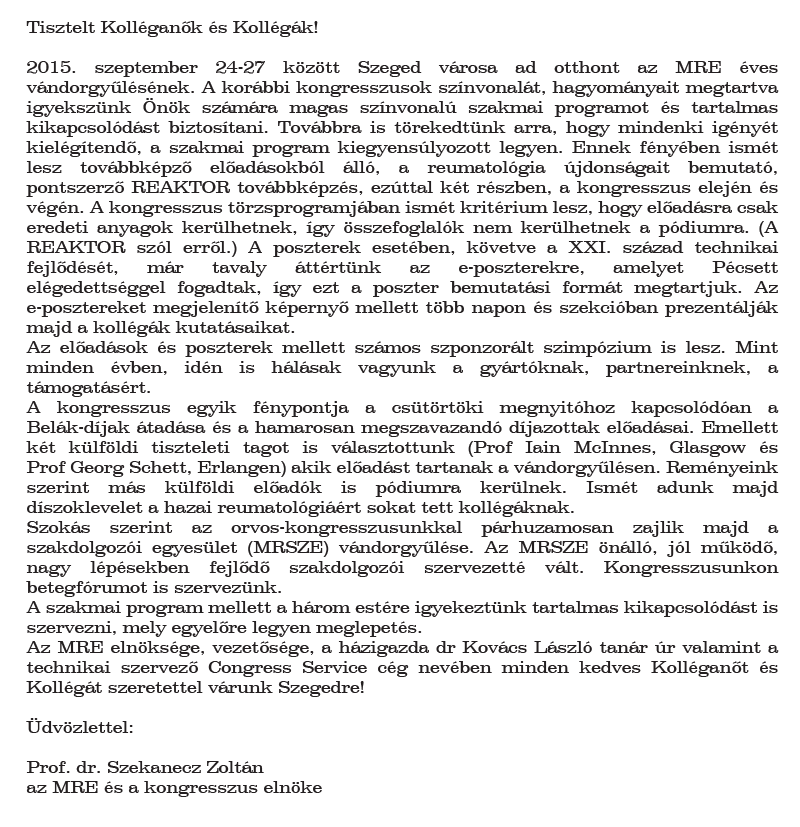 Tisztelt Kolléganők és Kollégák!

2015. szeptember 24-27 között Szeged városa ad otthont az MRE éves vándorgyűlésének. A korábbi kongresszusok színvonalát, hagyományait megtartva igyekszünk Önök számára magas színvonalú szakmai programot és tartalmas kikapcsolódást biztosítani. Továbbra is törekedtünk arra, hogy mindenki igényét kielégítendő, a szakmai program kiegyensúlyozott legyen. Ennek fényében ismét lesz továbbképző előadásokból álló, a reumatológia újdonságait bemutató, pontszerző REAKTOR továbbképzés, ezúttal két részben, a kongresszus elején és végén. A kongresszus törzsprogramjában ismét kritérium lesz, hogy előadásra csak eredeti anyagok kerülhetnek, így összefoglalók nem kerülhetnek a pódiumra. (A REAKTOR szól erről.) A poszterek esetében, követve a XXI. század technikai fejlődését, már tavaly áttértünk az e-poszterekre, amelyet Pécsett elégedettséggel fogadtak, így ezt a poszter bemutatási formát megtartjuk. Az e-posztereket megjelenítő képernyő mellett több napon és szekcióban prezentálják majd a kollégák kutatásaikat.
Az előadások és poszterek mellett számos szponzorált szimpózium is lesz. Mint minden évben, idén is hálásak vagyunk a gyártóknak, partnereinknek, a támogatásért.
A kongresszus egyik fénypontja a csütörtöki megnyitóhoz kapcsolódóan a Belák-díjak átadása és a hamarosan megszavazandó díjazottak előadásai. Emellett két külföldi tiszteleti tagot is választottunk (Prof Iain McInnes, Glasgow és Prof Georg Schett, Erlangen) akik előadást tartanak a vándorgyűlésen. Reményeink szerint más külföldi előadók is pódiumra kerülnek. Ismét adunk majd díszoklevelet a hazai reumatológiáért sokat tett kollégáknak.
Szokás szerint az orvos-kongresszusunkkal párhuzamosan zajlik majd a szakdolgozói egyesület (MRSZE) vándorgyűlése. Az MRSZE önálló, jól működő, nagy lépésekben fejlődő szakdolgozói szervezetté vált. Kongresszusunkon betegfórumot is szervezünk.
A szakmai program mellett a három estére igyekeztünk tartalmas kikapcsolódást is szervezni, mely egyelőre legyen meglepetés.
Az MRE elnöksége, vezetősége, a házigazda dr Kovács László tanár úr valamint a technikai szervező Congress Service cég nevében minden kedves Kolléganőt és Kollégát szeretettel várunk Szegedre!

Üdvözlettel:

Prof. dr. Szekanecz Zoltán
az MRE és a kongresszus elnöke